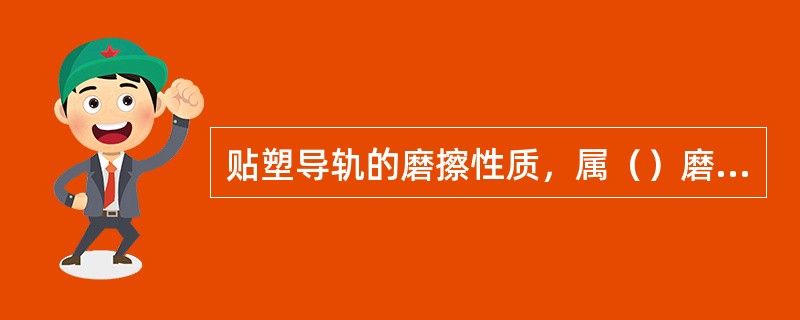 贴塑导轨的磨擦性质，属（）磨...